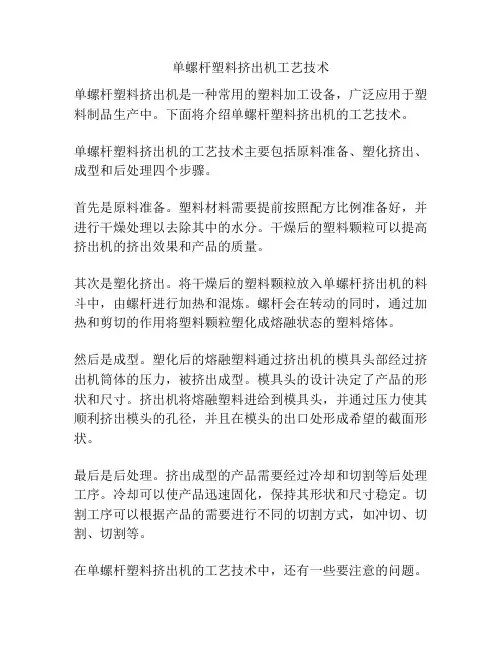 单螺杆塑料挤出机工艺技术

单螺杆塑料挤出机是一种常用的塑料加工设备，广泛应用于塑料制品生产中。下面将介绍单螺杆塑料挤出机的工艺技术。

单螺杆塑料挤出机的工艺技术主要包括原料准备、塑化挤出、成型和后处理四个步骤。

首先是原料准备。塑料材料需要提前按照配方比例准备好，并进行干燥处理以去除其中的水分。干燥后的塑料颗粒可以提高挤出机的挤出效果和产品的质量。

其次是塑化挤出。将干燥后的塑料颗粒放入单螺杆挤出机的料斗中，由螺杆进行加热和混炼。螺杆会在转动的同时，通过加热和剪切的作用将塑料颗粒塑化成熔融状态的塑料熔体。

然后是成型。塑化后的熔融塑料通过挤出机的模具头部经过挤出机筒体的压力，被挤出成型。模具头的设计决定了产品的形状和尺寸。挤出机将熔融塑料进给到模具头，并通过压力使其顺利挤出模头的孔径，并且在模头的出口处形成希望的截面形状。

最后是后处理。挤出成型的产品需要经过冷却和切割等后处理工序。冷却可以使产品迅速固化，保持其形状和尺寸稳定。切割工序可以根据产品的需要进行不同的切割方式，如冲切、切割、切割等。

在单螺杆塑料挤出机的工艺技术中，还有一些要注意的问题。